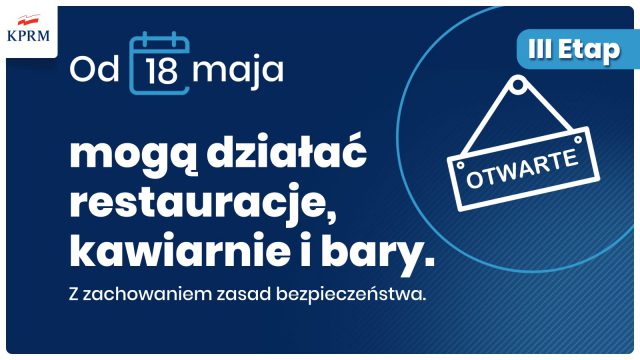 KPRM

Od 18 maja

III Etap

OTWARTE

mogą działać restauracje, kawiarnie i bary.

Z zachowaniem zasad bezpieczeństwa.